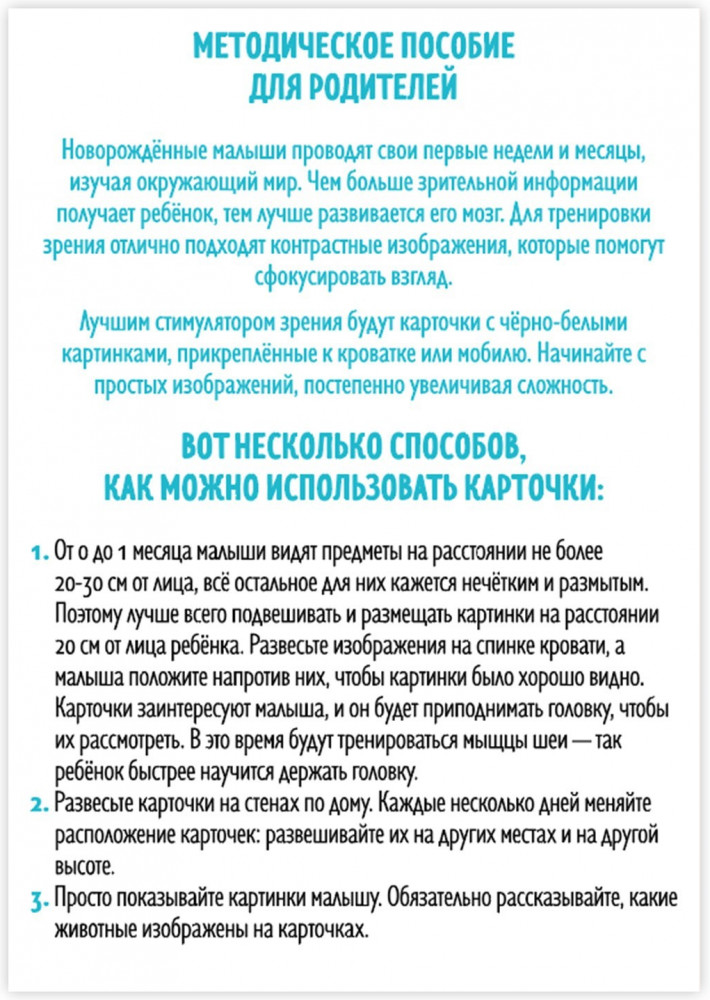 МЕТОДИЧЕСКОЕ ПОСОБИЕ ДЛЯ РОДИТЕЛЕЙ

Новорождённые малыши проводят свои первые недели и месяцы, изучая окружающий мир. Чем больше зрительной информации получает ребёнок, тем лучше развивается его мозг. Для тренировки зрения отлично подходят контрастные изображения, которые помогут сфокусировать взгляд.

Лучшим стимулятором зрения будут карточки с чёрно-белыми картинками, прикреплённые к кроватке или мобилю. Начинайте с простых изображений, постепенно увеличивая сложность.

ВОТ НЕСКОЛЬКО СПОСОБОВ, КАК МОЖНО ИСПОЛЬЗОВАТЬ КАРТОЧКИ:

1. От 0 до 1 месяца малыши видят предметы на расстоянии не более 20-30 см от лица, всё остальное для них кажется нечётким и размытым. Поэтому лучше всего подвешивать и размещать картинки на расстоянии 20 см от лица ребёнка. Развесьте изображения на спинке кровати, а малыша положите напротив них, чтобы картинки было хорошо видно. Карточки заинтересуют малыша, и он будет приподнимать головку, чтобы их рассмотреть. В это время будут тренироваться мышцы шеи — так ребёнок быстрее научится держать головку.
2. Развесьте карточки на стенах по дому. Каждые несколько дней меняйте расположение карточек: развешивайте их на других местах и на другой высоте.
3. Просто показывайте картинки малышу. Обязательно рассказывайте, какие животные изображены на карточках.